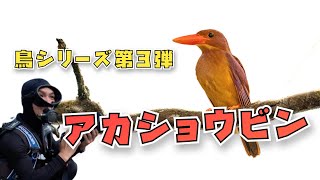 鳥シリーズ第3弾

アカショウビン